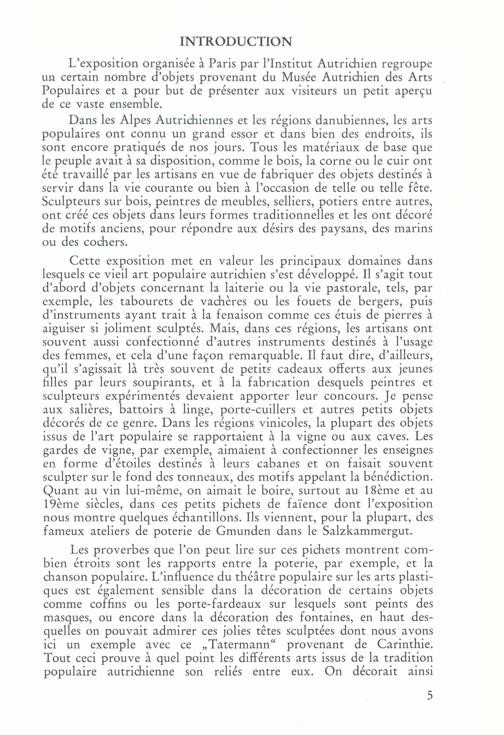 INTRODUCTION

L'exposition organisée à Paris par l'Institut Autrichien regroupe un certain nombre d'objets provenant du Musée Autrichien des Arts Populaires et a pour but de présenter aux visiteurs un petit aperçu de ce vaste ensemble.

Dans les Alpes Autrichiennes et les régions danubiennes, les arts populaires ont connu un grand essor et dans bien des endroits, ils sont encore pratiqués de nos jours. Tous les matériaux de base que le peuple avait à sa disposition, comme le bois, la corne ou le cuir ont été travaillé par les artisans en vue de fabriquer des objets destinés à servir dans la vie courante ou bien à l'occasion de telle ou telle fête. Sculpteurs sur bois, peintres de meubles, selliers, potiers entre autres, ont créé ces objets dans leurs formes traditionnelles et les ont décoré de motifs anciens, pour répondre aux désirs des paysans, des marins ou des cochers.

Cette exposition met en valeur les principaux domaines dans lesquels ce vieil art populaire autrichien s'est développé. Il s'agit tout d'abord d'objets concernant la laiterie ou la vie pastorale, tels, par exemple, les tabourets de vachères ou les fouets de bergers, puis d'instruments ayant trait à la fenaison comme ces étuis de pierres à aiguiser si joliment sculptés. Mais, dans ces régions, les artisans ont souvent aussi confectionné d'autres instruments destinés à l'usage des femmes, et cela d'une façon remarquable. Il faut dire, d'ailleurs, qu'il s'agissait là très souvent de petits cadeaux offerts aux jeunes filles par leurs soupirants, et à la fabrication desquels peintres et sculpteurs expérimentés devaient apporter leur concours. Je pense aux salières, battoirs à linge, porte-cuillers et autres petits objets décorés de ce genre. Dans les régions vinicoles, la plupart des objets issus de l'art populaire se rapportaient à la vigne ou aux caves. Les gardes de vigne, par exemple, aimaient à confectionner les enseignes en forme d'étoiles destinés à leurs cabanes et on faisait souvent sculpter sur le fond des tonneaux, des motifs appelant la bénédiction. Quant au vin lui-même, on aimait le boire, surtout au 18ème et au 19ème siècles, dans ces petits pichets de faïence dont l'exposition nous montre quelques échantillons. Ils viennent, pour la plupart, des fameux ateliers de poterie de Gmunden dans le Salzkammergut.

Les proverbes que l'on peut lire sur ces pichets montrent combien étroits sont les rapports entre la poterie, par exemple, et la chanson populaire. L'influence du théâtre populaire sur les arts plastiques est également sensible dans la décoration de certains objets comme coffins ou les porte-fardeaux sur lesquels sont peints des masques, ou encore dans la décoration des fontaines, en haut desquelles on pouvait admirer ces jolies têtes sculptées dont nous avons ici un exemple avec ce „Tatermann“ provenant de Carinthie. Tout ceci prouve à quel point les différents arts issus de la tradition populaire autrichienne son reliés entre eux. On décorait ainsi

5